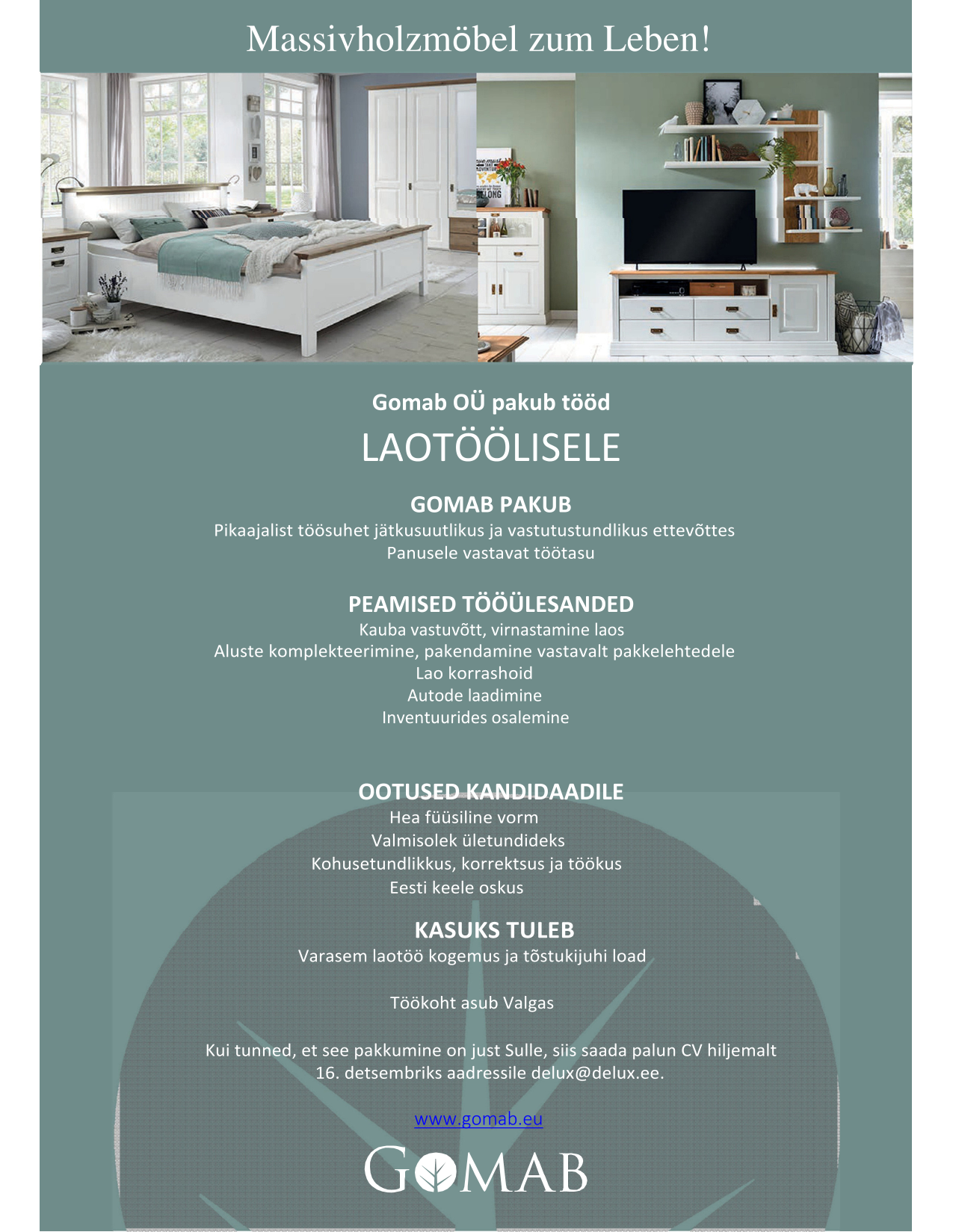 Massivholzmöbel zum Leben!

Gomab OÜ pakub tööd

LAOTÖÖLISELE

GOMAB PAKUB

Pikaajalist töösuhet jätkusuutlikus ja vastutustundlikus ettevõttes
Panusele vastavat töötasu

PEAMISED TÖÖÜLESANDED

Kauba vastuvõtt, virnastamine laos
Aluste komplekteerimine, pakendamine vastavalt pakkelehtedele
Lao korrashoid
Autode laadimine
Inventuurides osalemine

OOTUSED KANDIDAADILE

Hea füüsiline vorm
Valmisolek ületundideks
Kohusetundlikkus, korrektsus ja töökus
Eesti keele oskus

KASUKS TULEB

Varasem laotöö kogemus ja tõstukijuhi load

Töökoht asub Valgas

Kui tunned, et see pakkumine on just Sulle, siis saada palun CV hiljemalt 16. detsembriks aadressile delux@delux.ee.

www.gomab.eu

GOMAB